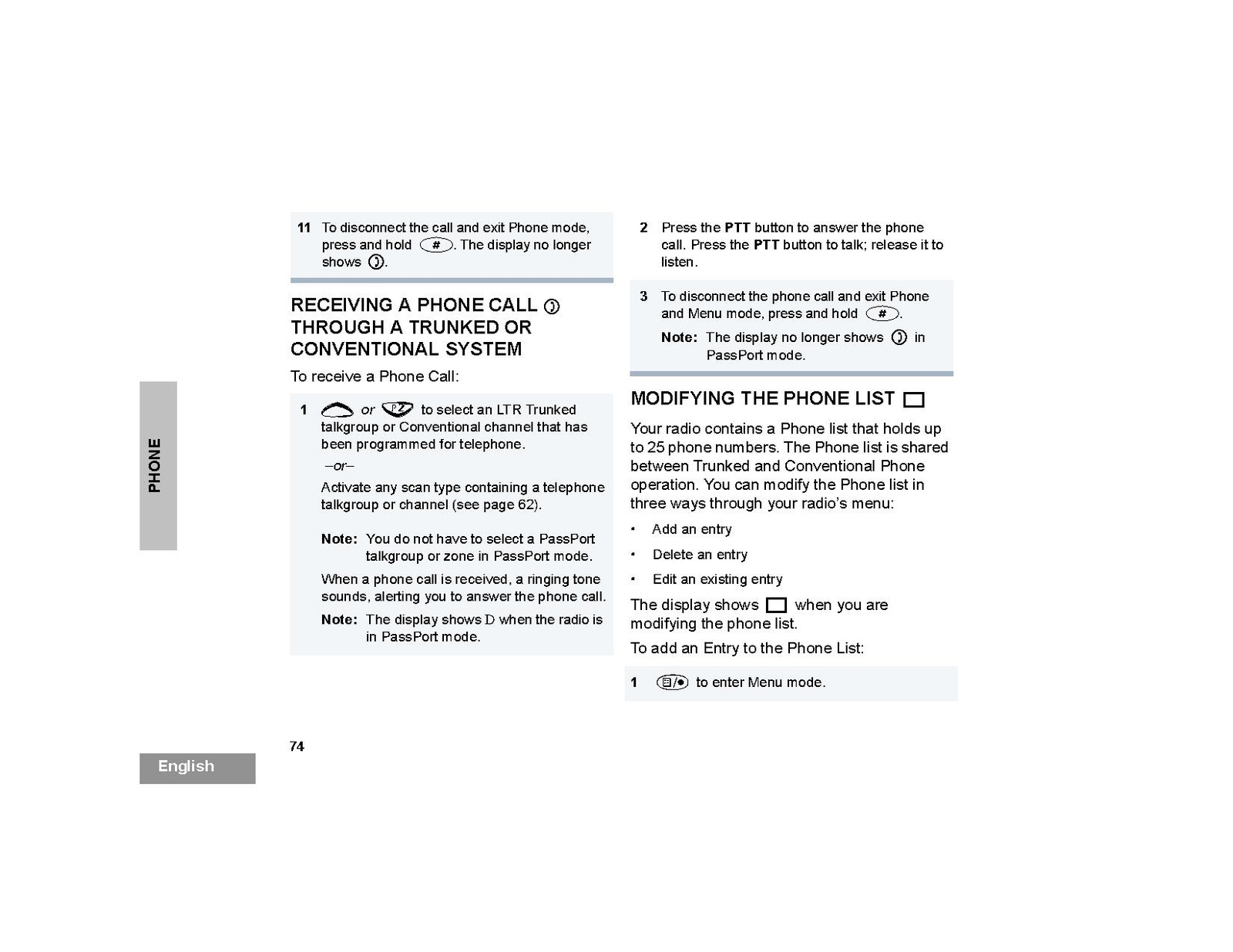 PHONE

11 To disconnect the call and exit Phone mode, press and hold #. The display no longer shows .

RECEIVING A PHONE CALL THROUGH A TRUNKED OR CONVENTIONAL SYSTEM

To receive a Phone Call:

1 or P2 to select an LTR Trunked talkgroup or Conventional channel that has been programmed for telephone.

–or–

Activate any scan type containing a telephone talkgroup or channel (see page 62).

Note: You do not have to select a PassPort talkgroup or zone in PassPort mode.

When a phone call is received, a ringing tone sounds, alerting you to answer the phone call.

Note: The display shows D when the radio is in PassPort mode.

2 Press the PTT button to answer the phone call. Press the PTT button to talk; release it to listen.

3 To disconnect the phone call and exit Phone and Menu mode, press and hold #.

Note: The display no longer shows in PassPort mode.

MODIFYING THE PHONE LIST

Your radio contains a Phone list that holds up to 25 phone numbers. The Phone list is shared between Trunked and Conventional Phone operation. You can modify the Phone list in three ways through your radio's menu:

• Add an entry
• Delete an entry
• Edit an existing entry

The display shows when you are modifying the phone list.

To add an Entry to the Phone List:

1 to enter Menu mode.

74

English